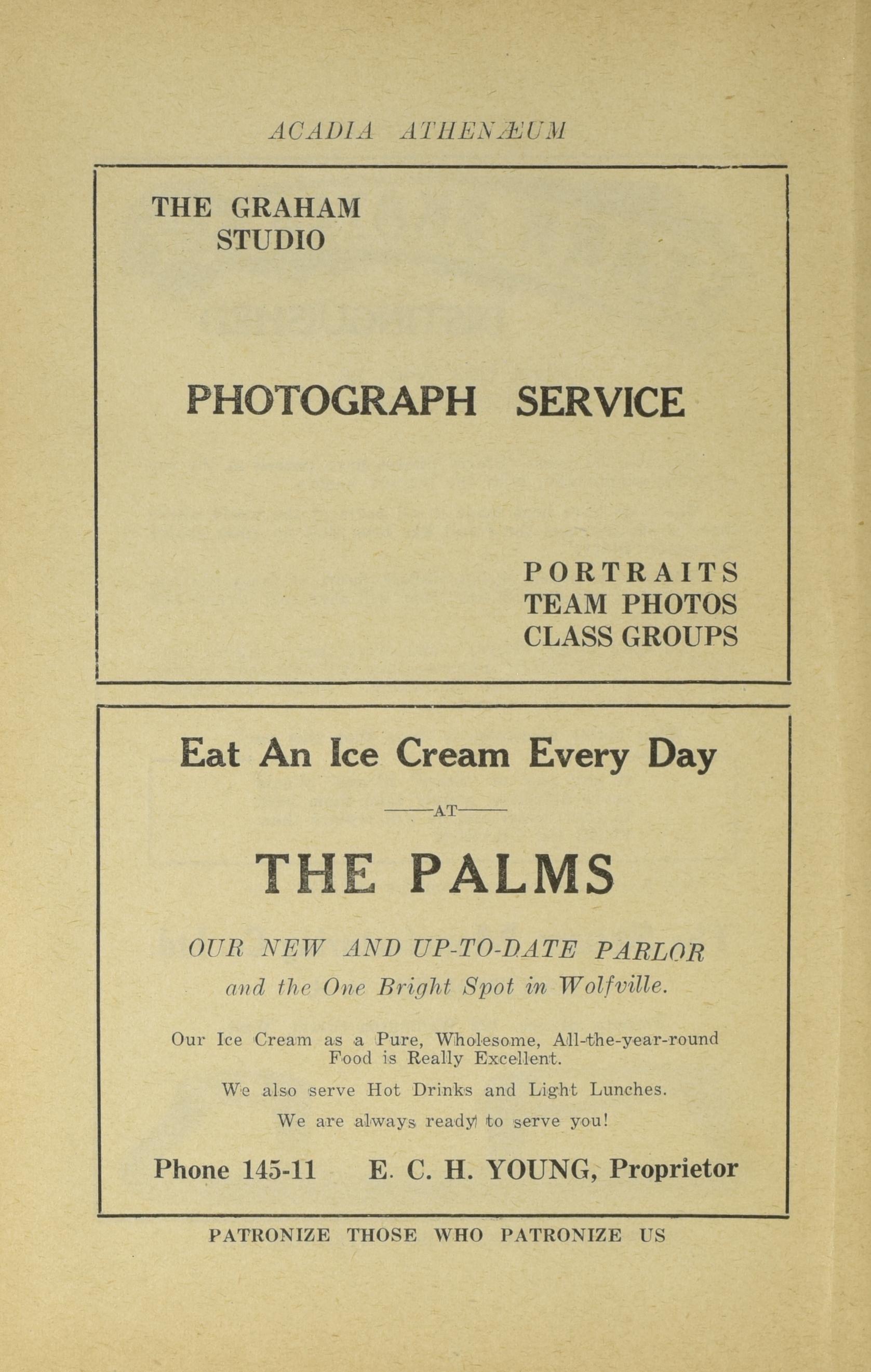 ACADIA ATHENÆUM

THE GRAHAM STUDIO

PHOTOGRAPH SERVICE

PORTRAITS
TEAM PHOTOS
CLASS GROUPS

Eat An Ice Cream Every Day

—AT—

THE PALMS

OUR NEW AND UP-TO-DATE PARLOR
and the One Bright Spot in Wolfville.

Our Ice Cream as a Pure, Wholesome, All-the-year-round Food is Really Excellent.

We also serve Hot Drinks and Light Lunches.

We are always ready to serve you!

Phone 145-11 E. C. H. YOUNG, Proprietor

PATRONIZE THOSE WHO PATRONIZE US